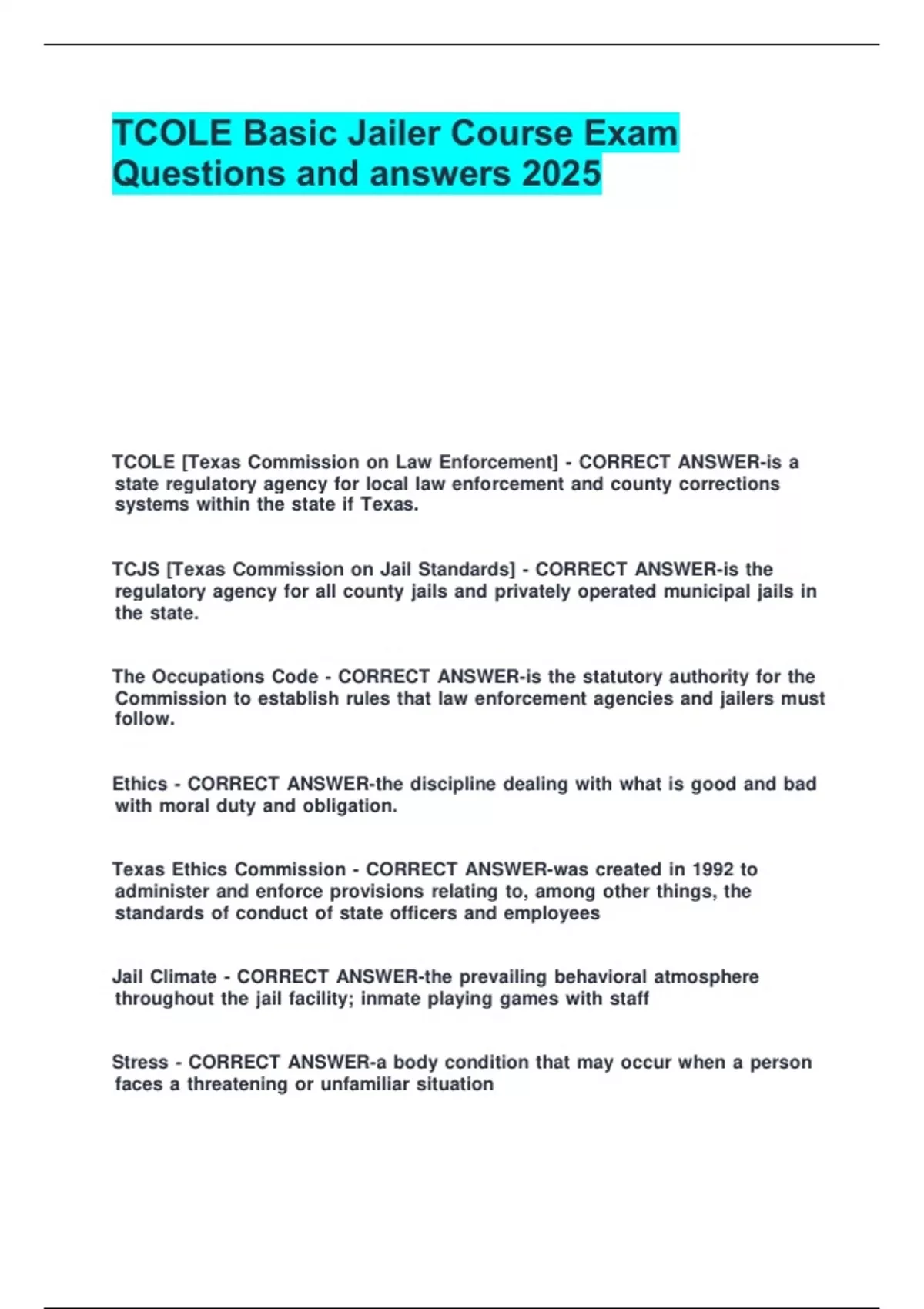 TCOLE Basic Jailer Course Exam Questions and answers 2025

TCOLE [Texas Commission on Law Enforcement] - CORRECT ANSWER-is a state regulatory agency for local law enforcement and county corrections systems within the state if Texas.

TCJS [Texas Commission on Jail Standards] - CORRECT ANSWER-is the regulatory agency for all county jails and privately operated municipal jails in the state.

The Occupations Code - CORRECT ANSWER-is the statutory authority for the Commission to establish rules that law enforcement agencies and jailers must follow.

Ethics - CORRECT ANSWER-the discipline dealing with what is good and bad with moral duty and obligation.

Texas Ethics Commission - CORRECT ANSWER-was created in 1992 to administer and enforce provisions relating to, among other things, the standards of conduct of state officers and employees

Jail Climate - CORRECT ANSWER-the prevailing behavioral atmosphere throughout the jail facility; inmate playing games with staff

Stress - CORRECT ANSWER-a body condition that may occur when a person faces a threatening or unfamiliar situation